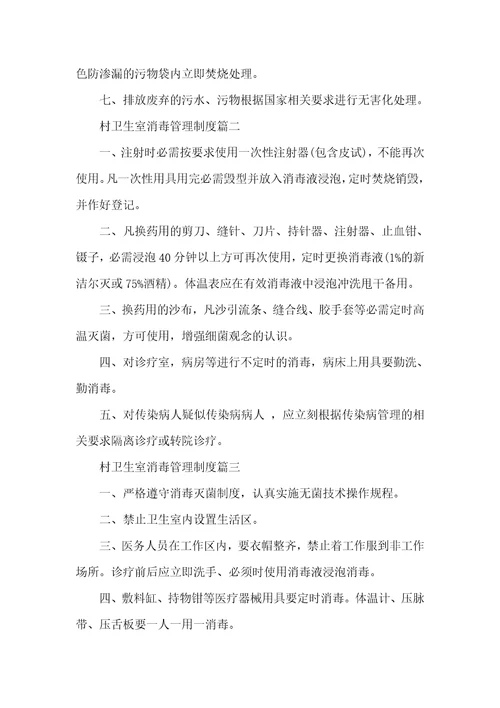 色防渗漏的污物袋内立即焚烧处理。

七、排放废弃的污水、污物根据国家相关要求进行无害化处理。

村卫生室消毒管理制度篇二

一、注射时必需按要求使用一次性注射器(包含皮试)，不能再次使用。凡一次性用具用完必需毁型并放入消毒液浸泡，定时焚烧销毁，并作好登记。

二、凡换药用的剪刀、缝针、刀片、持针器、注射器、止血钳、镊子，必需浸泡40分钟以上方可再次使用，定时更换消毒液(1%的新洁尔灭或75%酒精)。体温表应在有效消毒液中浸泡冲洗甩干备用。

三、换药用的沙布，凡沙引流条、缝合线、胶手套等必需定时高温灭菌，方可使用，增强细菌观念的认识。

四、对诊疗室，病房等进行不定时的消毒，病床上用具要勤洗、勤消毒。

五、对传染病人疑似传染病病人 ，应立刻根据传染病管理的相关要求隔离诊疗或转院诊疗。

村卫生室消毒管理制度篇三

一、严格遵守消毒灭菌制度，认真实施无菌技术操作规程。

二、禁止卫生室内设置生活区。

三、医务人员在工作区内，要衣帽整齐，禁止着工作服到非工作场所。诊疗前后应立即洗手、必须时使用消毒液浸泡消毒。

四、敷料缸、持物钳等医疗器械用具要定时消毒。体温计、压脉带、压舌板要一人一用一消毒。